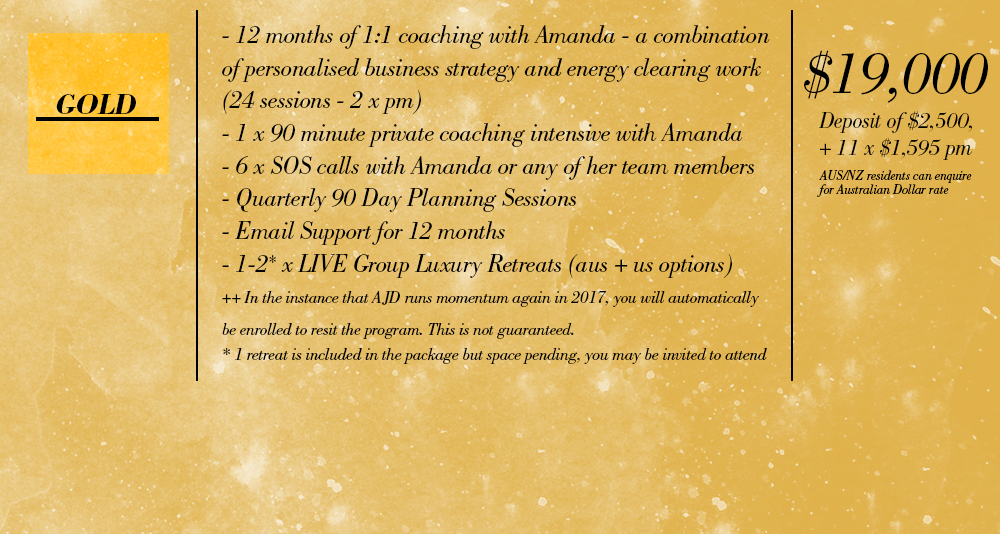 GOLD

- 12 months of 1:1 coaching with Amanda - a combination of personalised business strategy and energy clearing work (24 sessions - 2 x pm)
- 1 x 90 minute private coaching intensive with Amanda
- 6 x SOS calls with Amanda or any of her team members
- Quarterly 90 Day Planning Sessions
- Email Support for 12 months
- 1-2* x LIVE Group Luxury Retreats (aus + us options)
++ In the instance that AJD runs momentum again in 2017, you will automatically be enrolled to resit the program. This is not guaranteed.
* 1 retreat is included in the package but space pending, you may be invited to attend

$19,000
Deposit of $2,500,
+ 11 x $1,595 pm
AUS/NZ residents can enquire for Australian Dollar rate